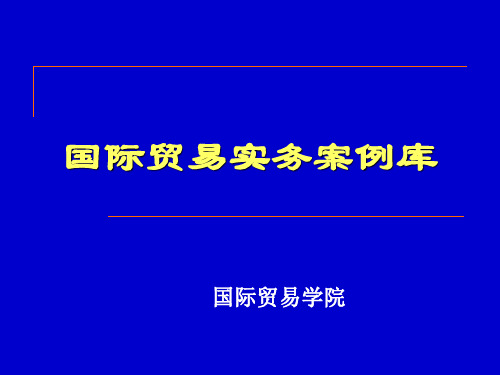 国际贸易实务案例库

国际贸易学院